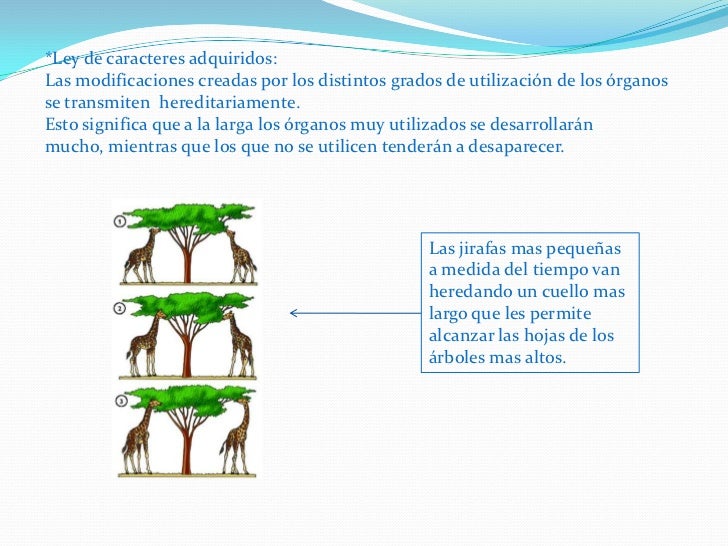 *Ley de caracteres adquiridos:
Las modificaciones creadas por los distintos grados de utilización de los órganos se transmiten hereditariamente.
Esto significa que a la larga los órganos muy utilizados se desarrollarán mucho, mientras que los que no se utilicen tenderán a desaparecer.

1
2
3

Las jirafas mas pequeñas a medida del tiempo van heredando un cuello mas largo que les permite alcanzar las hojas de los árboles mas altos.